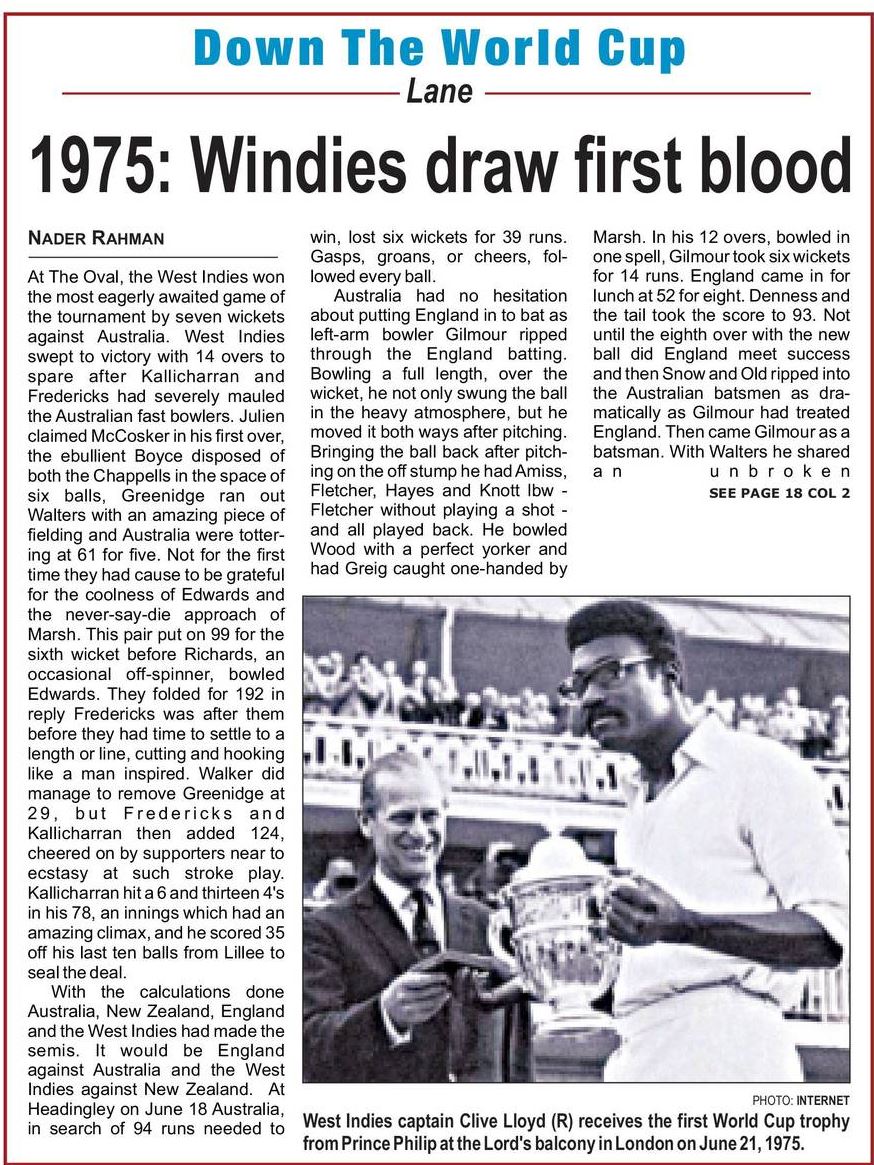 Down The World Cup
Lane

1975: Windies draw first blood

NADER RAHMAN

At The Oval, the West Indies won the most eagerly awaited game of the tournament by seven wickets against Australia. West Indies swept to victory with 14 overs to spare after Kallicharran and Fredericks had severely mauled the Australian fast bowlers. Julien claimed McCosker in his first over, the ebullient Boyce disposed of both the Chappells in the space of six balls, Greenidge ran out Walters with an amazing piece of fielding and Australia were tottering at 61 for five. Not for the first time they had cause to be grateful for the coolness of Edwards and the never-say-die approach of Marsh. This pair put on 99 for the sixth wicket before Richards, an occasional off-spinner, bowled Edwards. They folded for 192 in reply Fredericks was after them before they had time to settle to a length or line, cutting and hooking like a man inspired. Walker did manage to remove Greenidge at 29, but Fredericks and Kallicharran then added 124, cheered on by supporters near to ecstasy at such stroke play. Kallicharran hit a 6 and thirteen 4's in his 78, an innings which had an amazing climax, and he scored 35 off his last ten balls from Lillee to seal the deal.

With the calculations done Australia, New Zealand, England and the West Indies had made the semis. It would be England against Australia and the West Indies against New Zealand. At Headingley on June 18 Australia, in search of 94 runs needed to win, lost six wickets for 39 runs. Gasps, groans, or cheers, followed every ball.

Australia had no hesitation about putting England in to bat as left-arm bowler Gilmour ripped through the England batting. Bowling a full length, over the wicket, he not only swung the ball in the heavy atmosphere, but he moved it both ways after pitching. Bringing the ball back after pitching on the off stump he had Amiss, Fletcher, Hayes and Knott lbw - Fletcher without playing a shot - and all played back. He bowled Wood with a perfect yorker and had Greig caught one-handed by Marsh. In his 12 overs, bowled in one spell, Gilmour took six wickets for 14 runs. England came in for lunch at 52 for eight. Denness and the tail took the score to 93. Not until the eighth over with the new ball did England meet success and then Snow and Old ripped into the Australian batsmen as dramatically as Gilmour had treated England. Then came Gilmour as a batsman. With Walters he shared an unbroken

SEE PAGE 18 COL 2

PHOTO: INTERNET

West Indies captain Clive Lloyd (R) receives the first World Cup trophy from Prince Philip at the Lord's balcony in London on June 21, 1975.